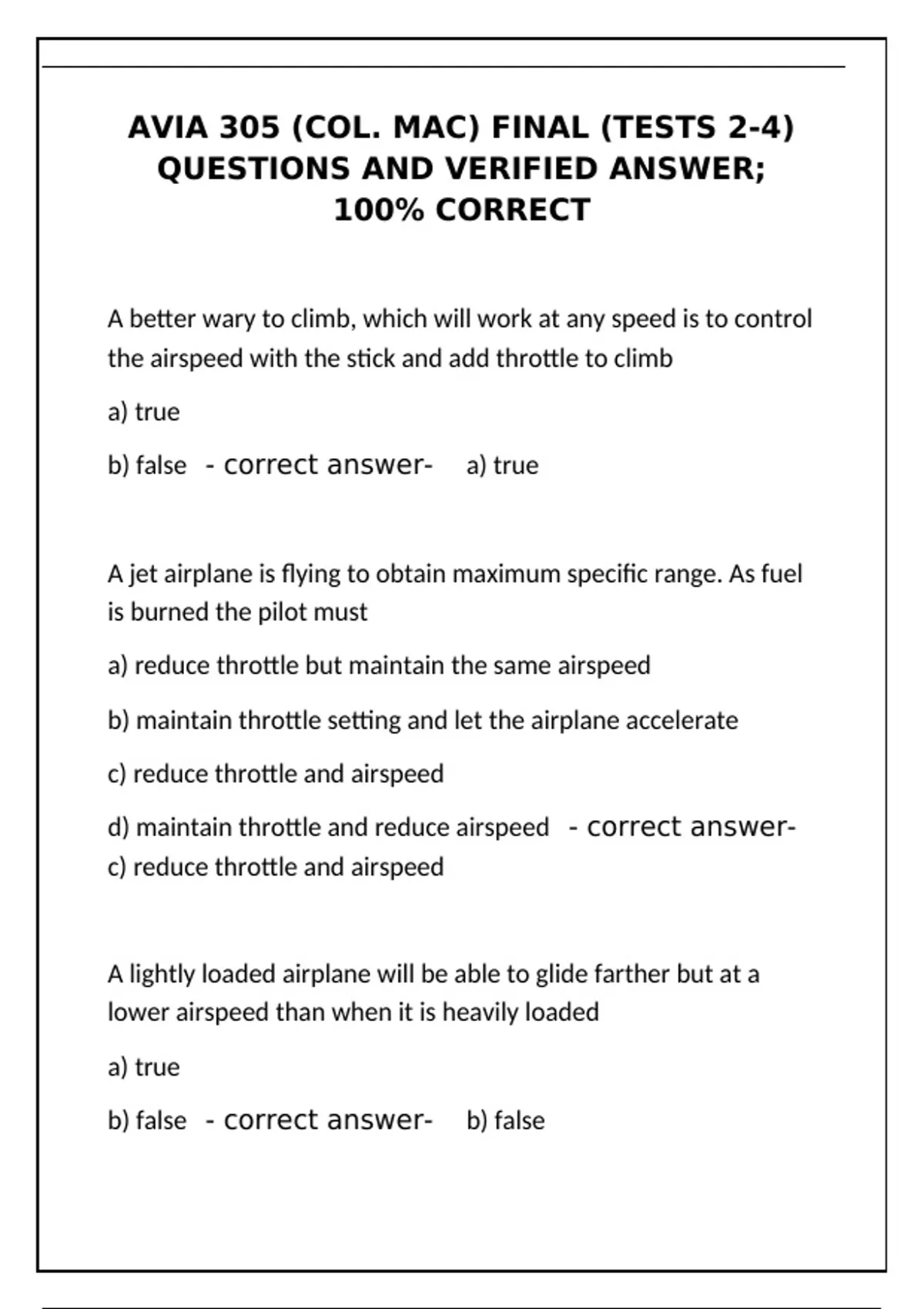 AVIA 305 (COL. MAC) FINAL (TESTS 2-4) QUESTIONS AND VERIFIED ANSWER; 100% CORRECT

A better wary to climb, which will work at any speed is to control the airspeed with the stick and add throttle to climb

a) true

b) false - correct answer- a) true

A jet airplane is flying to obtain maximum specific range. As fuel is burned the pilot must

a) reduce throttle but maintain the same airspeed

b) maintain throttle setting and let the airplane accelerate

c) reduce throttle and airspeed

d) maintain throttle and reduce airspeed - correct answer- c) reduce throttle and airspeed

A lightly loaded airplane will be able to glide farther but at a lower airspeed than when it is heavily loaded

a) true

b) false - correct answer- b) false